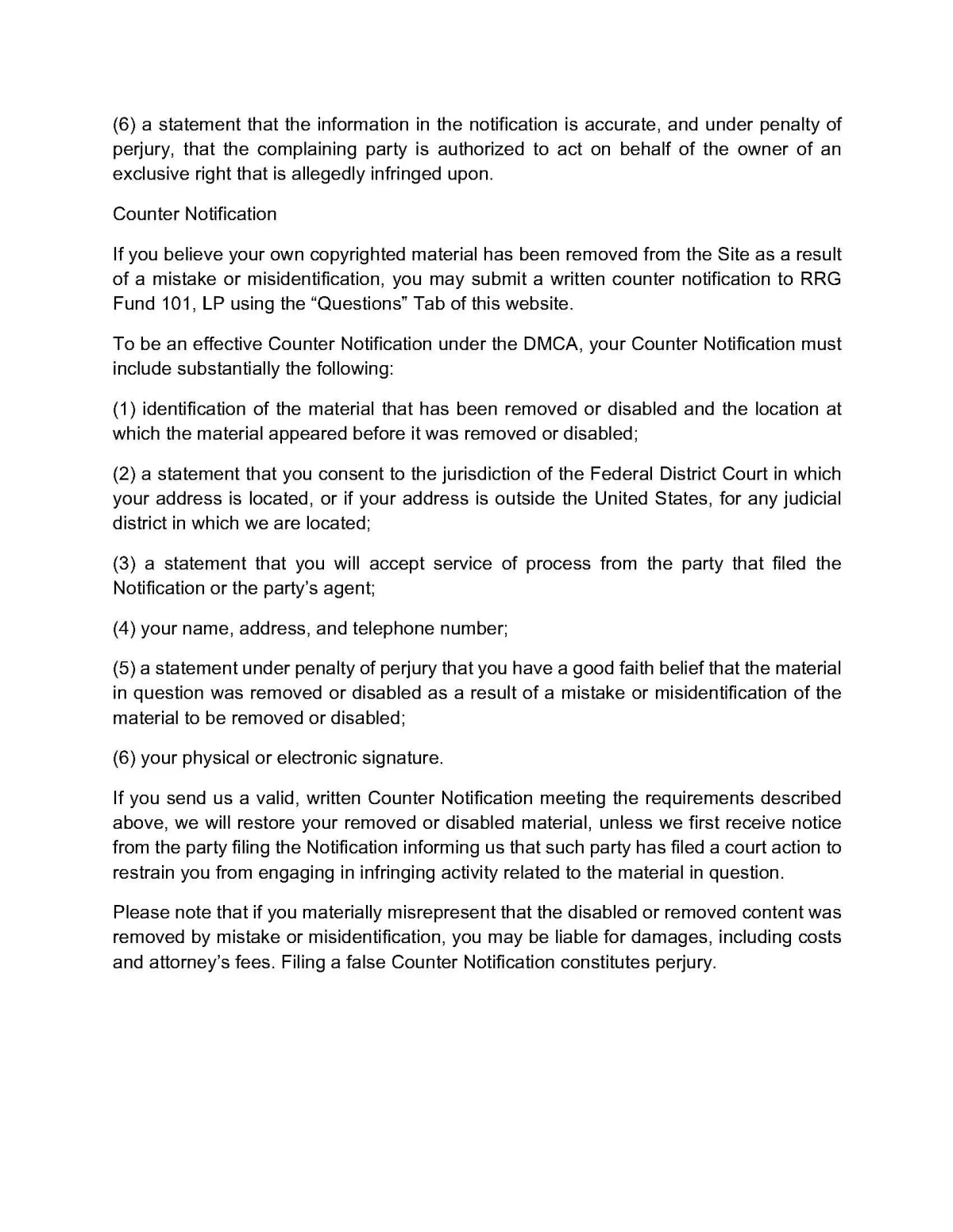 (6) a statement that the information in the notification is accurate, and under penalty of perjury, that the complaining party is authorized to act on behalf of the owner of an exclusive right that is allegedly infringed upon.

Counter Notification

If you believe your own copyrighted material has been removed from the Site as a result of a mistake or misidentification, you may submit a written counter notification to RRG Fund 101, LP using the “Questions” Tab of this website.

To be an effective Counter Notification under the DMCA, your Counter Notification must include substantially the following:

(1) identification of the material that has been removed or disabled and the location at which the material appeared before it was removed or disabled;

(2) a statement that you consent to the jurisdiction of the Federal District Court in which your address is located, or if your address is outside the United States, for any judicial district in which we are located;

(3) a statement that you will accept service of process from the party that filed the Notification or the party’s agent;

(4) your name, address, and telephone number;

(5) a statement under penalty of perjury that you have a good faith belief that the material in question was removed or disabled as a result of a mistake or misidentification of the material to be removed or disabled;

(6) your physical or electronic signature.

If you send us a valid, written Counter Notification meeting the requirements described above, we will restore your removed or disabled material, unless we first receive notice from the party filing the Notification informing us that such party has filed a court action to restrain you from engaging in infringing activity related to the material in question.

Please note that if you materially misrepresent that the disabled or removed content was removed by mistake or misidentification, you may be liable for damages, including costs and attorney’s fees. Filing a false Counter Notification constitutes perjury.